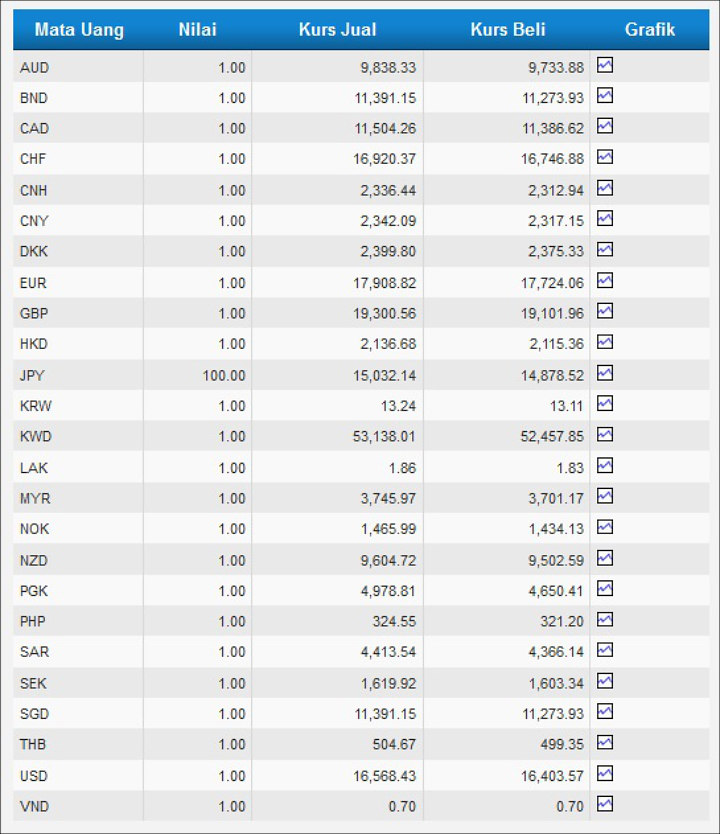 | Mata Uang | Nilai | Kurs Jual | Kurs Beli | Grafik |
|---|---|---|---|---|
| AUD | 1.00 | 9,838.33 | 9,733.88 | |
| BND | 1.00 | 11,391.15 | 11,273.93 | |
| CAD | 1.00 | 11,504.26 | 11,386.62 | |
| CHF | 1.00 | 16,920.37 | 16,746.88 | |
| CNH | 1.00 | 2,336.44 | 2,312.94 | |
| CNY | 1.00 | 2,342.09 | 2,317.15 | |
| DKK | 1.00 | 2,399.80 | 2,375.33 | |
| EUR | 1.00 | 17,908.82 | 17,724.06 | |
| GBP | 1.00 | 19,300.56 | 19,101.96 | |
| HKD | 1.00 | 2,136.68 | 2,115.36 | |
| JPY | 100.00 | 15,032.14 | 14,878.52 | |
| KRW | 1.00 | 13.24 | 13.11 | |
| KWD | 1.00 | 53,138.01 | 52,457.85 | |
| LAK | 1.00 | 1.86 | 1.83 | |
| MYR | 1.00 | 3,745.97 | 3,701.17 | |
| NOK | 1.00 | 1,465.99 | 1,434.13 | |
| NZD | 1.00 | 9,604.72 | 9,502.59 | |
| PGK | 1.00 | 4,978.81 | 4,650.41 | |
| PHP | 1.00 | 324.55 | 321.20 | |
| SAR | 1.00 | 4,413.54 | 4,366.14 | |
| SEK | 1.00 | 1,619.92 | 1,603.34 | |
| SGD | 1.00 | 11,391.15 | 11,273.93 | |
| THB | 1.00 | 504.67 | 499.35 | |
| USD | 1.00 | 16,568.43 | 16,403.57 | |
| VND | 1.00 | 0.70 | 0.70 | |